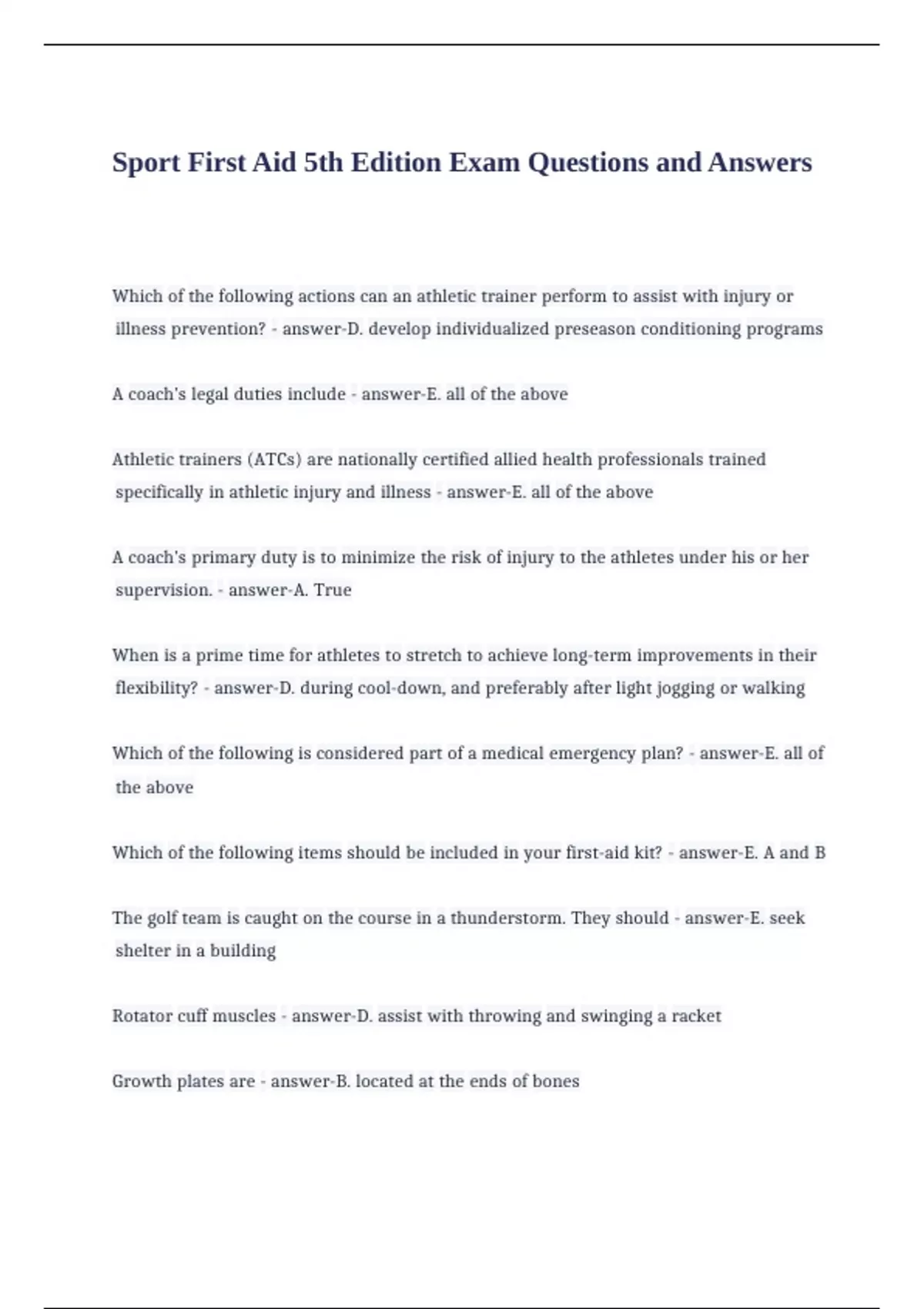 Sport First Aid 5th Edition Exam Questions and Answers

Which of the following actions can an athletic trainer perform to assist with injury or illness prevention? - answer-D. develop individualized preseason conditioning programs

A coach's legal duties include - answer-E. all of the above

Athletic trainers (ATCs) are nationally certified allied health professionals trained specifically in athletic injury and illness - answer-E. all of the above

A coach's primary duty is to minimize the risk of injury to the athletes under his or her supervision. - answer-A. True

When is a prime time for athletes to stretch to achieve long-term improvements in their flexibility? - answer-D. during cool-down, and preferably after light jogging or walking

Which of the following is considered part of a medical emergency plan? - answer-E. all of the above

Which of the following items should be included in your first-aid kit? - answer-E. A and B

The golf team is caught on the course in a thunderstorm. They should - answer-E. seek shelter in a building

Rotator cuff muscles - answer-D. assist with throwing and swinging a racket

Growth plates are - answer-B. located at the ends of bones